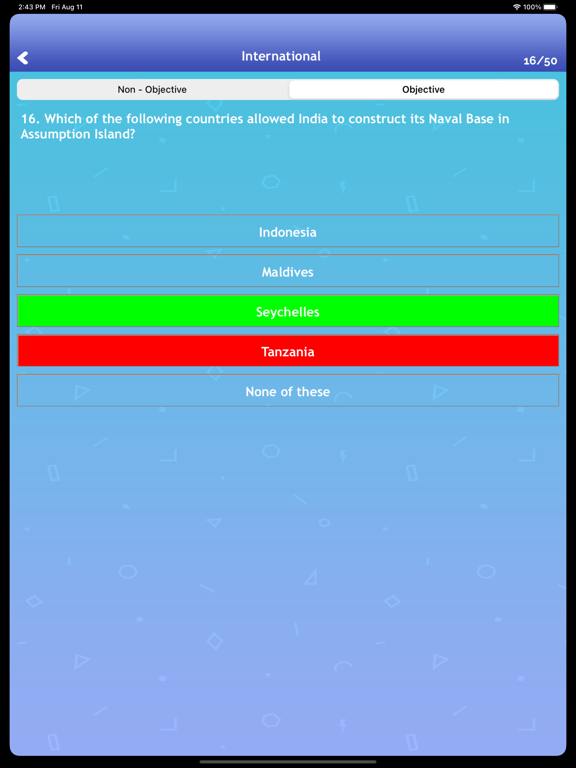 2:43 PM Fri Aug 11
100%

International
16/50

Non - Objective
Objective

16. Which of the following countries allowed India to construct its Naval Base in Assumption Island?

Indonesia

Maldives

Seychelles

Tanzania

None of these